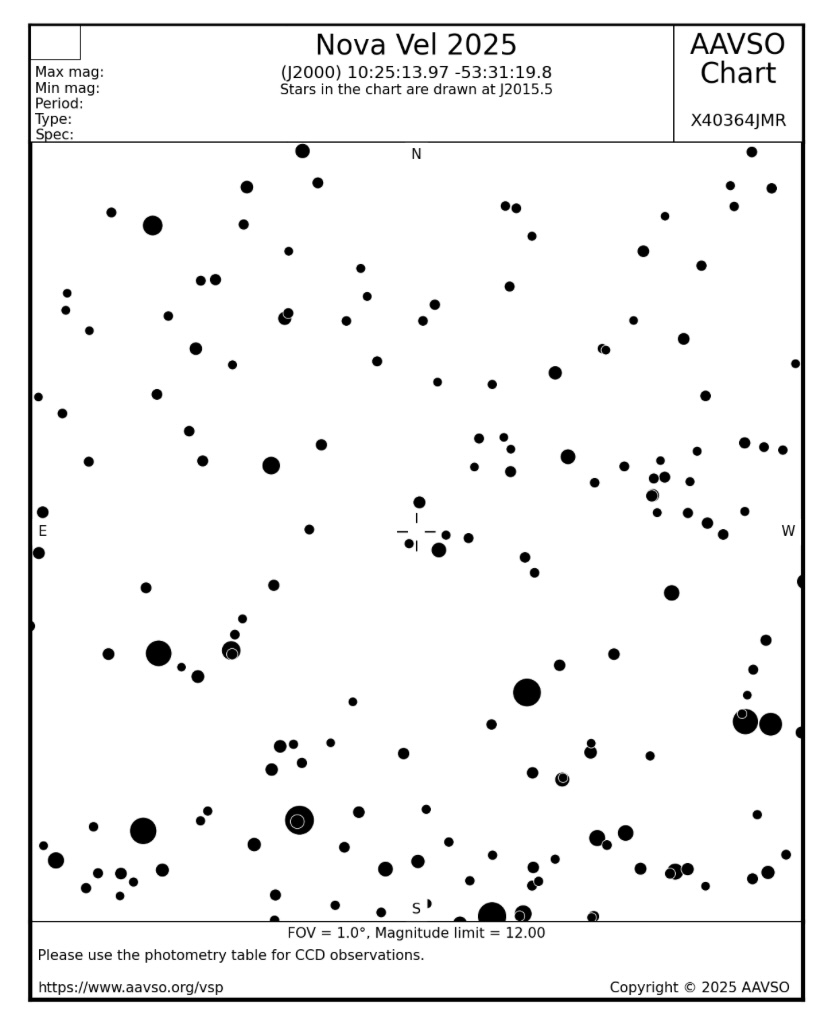 Max mag:
Min mag:
Period:
Type:
Spec:

Nova Vel 2025
(J2000) 10:25:13.97 -53:31:19.8
Stars in the chart are drawn at J2015.5

AAVSO Chart

X40364JMR

N

E

W

S

FOV = 1.0°, Magnitude limit = 12.00
Please use the photometry table for CCD observations.

https://www.aavso.org/vsp

Copyright © 2025 AAVSO